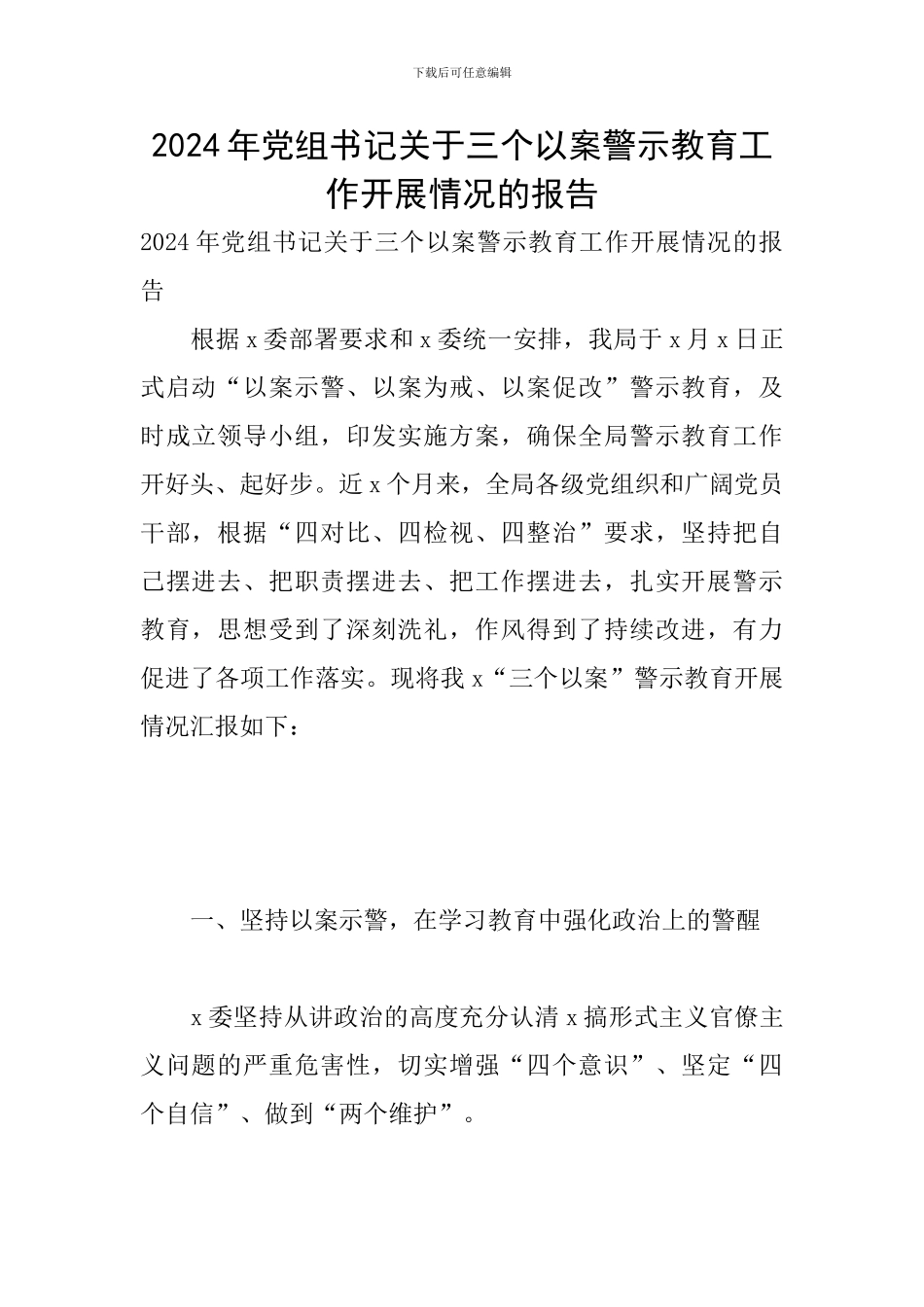 下载后可任意编辑

2024年党组书记关于三个以案警示教育工作开展情况的报告

2024年党组书记关于三个以案警示教育工作开展情况的报告

根据x委部署要求和x委统一安排，我局于x月x日正式启动“以案示警、以案为戒、以案促改”警示教育，及时成立领导小组，印发实施方案，确保全局警示教育工作开好头、起好步。近x个月来，全局各级党组织和广阔党员干部，根据“四对比、四检视、四整治”要求，坚持把自己摆进去、把职责摆进去、把工作摆进去，扎实开展警示教育，思想受到了深刻洗礼，作风得到了持续改进，有力促进了各项工作落实。现将我x“三个以案”警示教育开展情况汇报如下：

一、坚持以案示警，在学习教育中强化政治上的警醒

x委坚持从讲政治的高度充分认清x搞形式主义官僚主义问题的严重危害性，切实增强“四个意识”、坚定“四个自信”、做到“两个维护”。